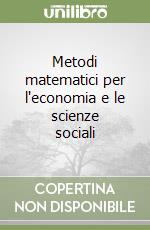 unilibro

Metodi matematici per l'economia e le scienze sociali

COPERTINA NON DISPONIBILE